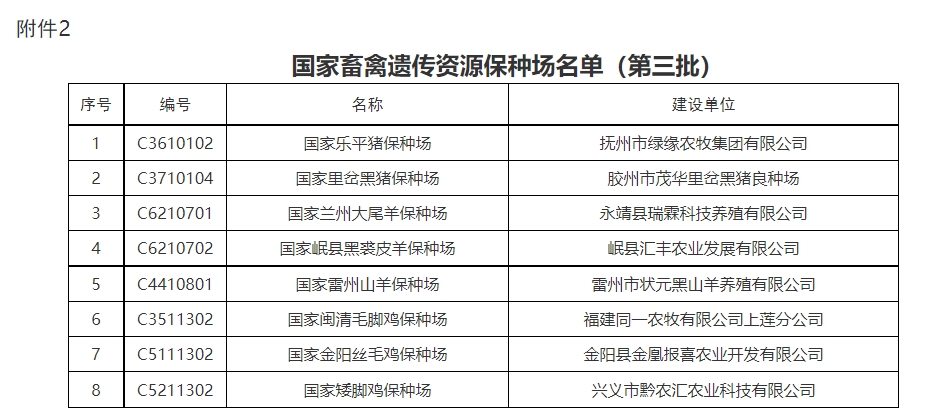 附件2

国家畜禽遗传资源保种场名单（第三批）

| 序号 | 编号 | 名称 | 建设单位 |
|---|---|---|---|
| 1 | C3610102 | 国家乐平猪保种场 | 抚州市绿缘农牧集团有限公司 |
| 2 | C3710104 | 国家里岔黑猪保种场 | 胶州市茂华里岔黑猪良种场 |
| 3 | C6210701 | 国家兰州大尾羊保种场 | 永靖县瑞霖科技养殖有限公司 |
| 4 | C6210702 | 国家岷县黑裘皮羊保种场 | 岷县汇丰农业发展有限公司 |
| 5 | C4410801 | 国家雷州山羊保种场 | 雷州市状元黑山羊养殖有限公司 |
| 6 | C3511302 | 国家闽清毛脚鸡保种场 | 福建同一农牧有限公司上莲分公司 |
| 7 | C5111302 | 国家金阳丝毛鸡保种场 | 金阳县金凰报喜农业开发有限公司 |
| 8 | C5211302 | 国家矮脚鸡保种场 | 兴义市黔农汇农业科技有限公司 |